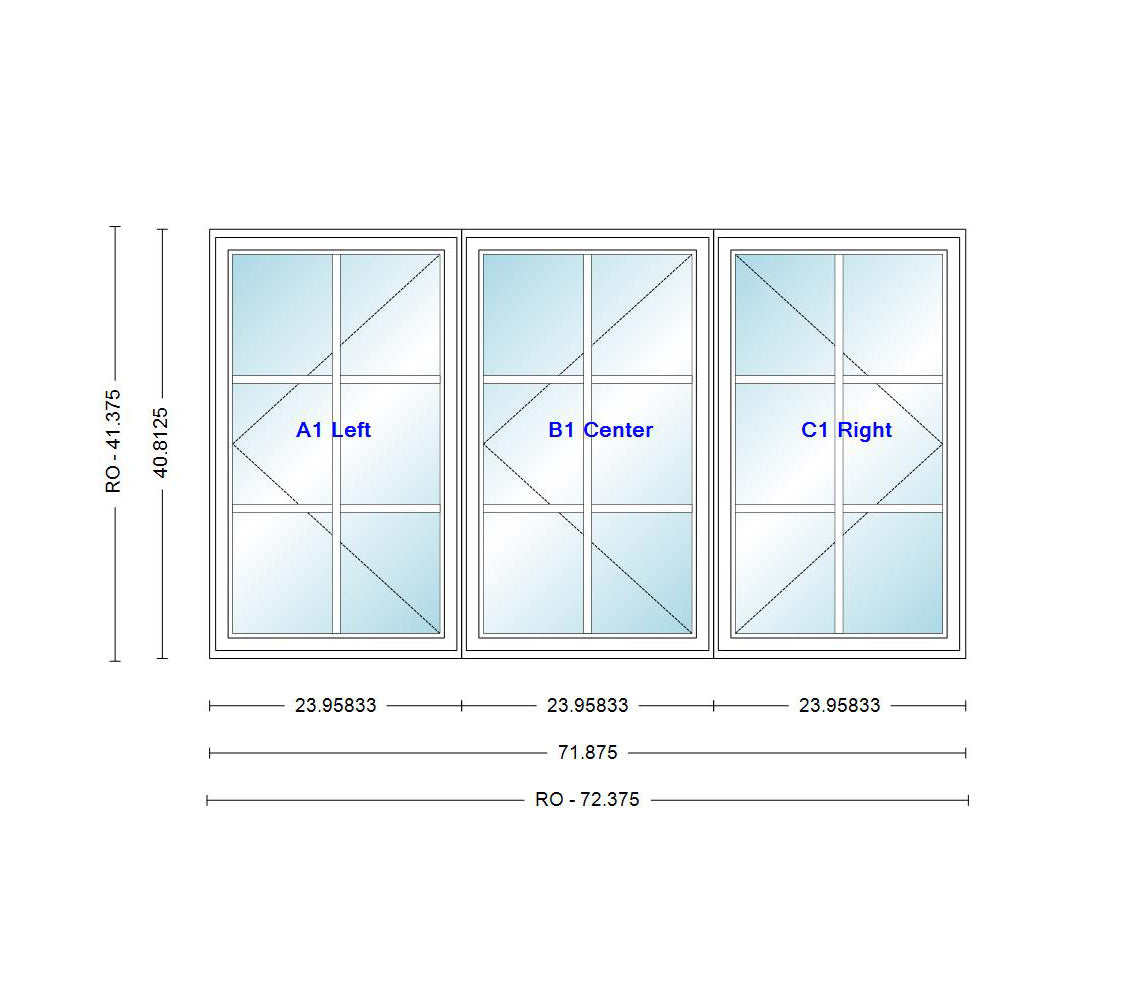 RO - 41.375

40.8125

A1 Left

B1 Center

C1 Right

23.95833

23.95833

23.95833

71.875

RO - 72.375